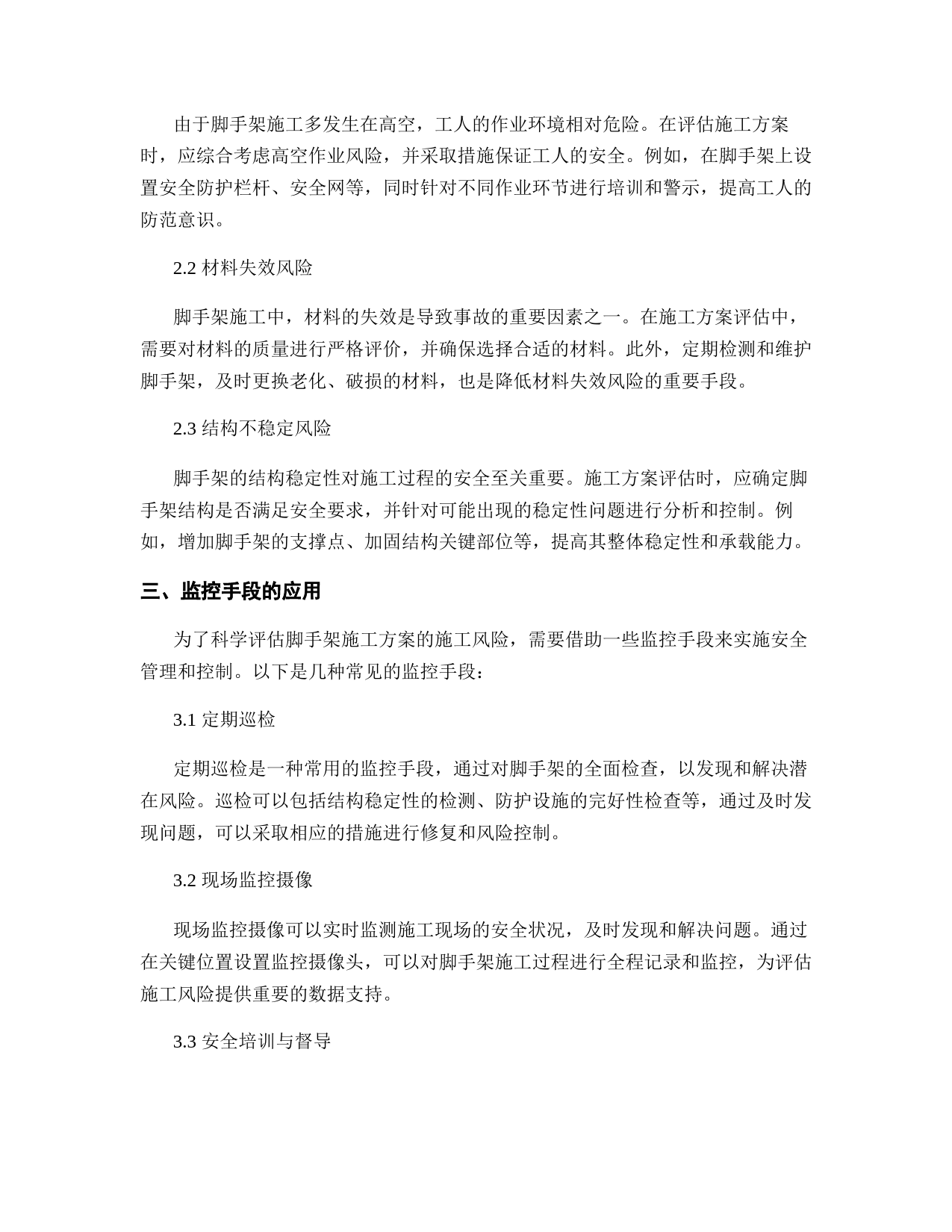 由于脚手架施工多发生在高空，工人的作业环境相对危险。在评估施工方案时，应综合考虑高空作业风险，并采取措施保证工人的安全。例如，在脚手架上设置安全防护栏杆、安全网等，同时针对不同作业环节进行培训和警示，提高工人的防范意识。

2.2 材料失效风险

脚手架施工中，材料的失效是导致事故的重要因素之一。在施工方案评估中，需要对材料的质量进行严格评价，并确保选择合适的材料。此外，定期检测和维护脚手架，及时更换老化、破损的材料，也是降低材料失效风险的重要手段。

2.3 结构不稳定风险

脚手架的结构稳定性对施工过程的安全至关重要。施工方案评估时，应确定脚手架结构是否满足安全要求，并针对可能出现的稳定性问题进行分析和控制。例如，增加脚手架的支撑点、加固结构关键部位等，提高其整体稳定性和承载能力。

三、监控手段的应用

为了科学评估脚手架施工方案的施工风险，需要借助一些监控手段来实施安全管理和控制。以下是几种常见的监控手段：

3.1 定期巡检

定期巡检是一种常用的监控手段，通过对脚手架的全面检查，以发现和解决潜在风险。巡检可以包括结构稳定性的检测、防护设施的完好性检查等，通过及时发现问题，可以采取相应的措施进行修复和风险控制。

3.2 现场监控摄像

现场监控摄像可以实时监测施工现场的安全状况，及时发现和解决问题。通过在关键位置设置监控摄像头，可以对脚手架施工过程进行全程记录和监控，为评估施工风险提供重要的数据支持。

3.3 安全培训与督导